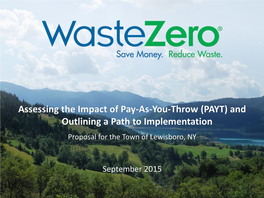 WasteZero®
Save Money. Reduce Waste.

Assessing the Impact of Pay-As-You-Throw (PAYT) and Outlining a Path to Implementation

Proposal for the Town of Lewisboro, NY

September 2015